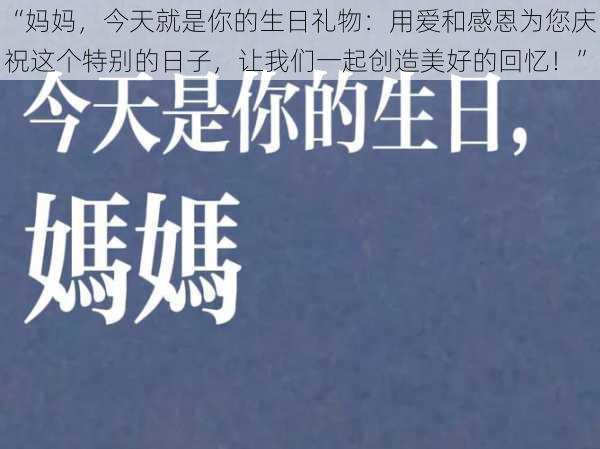 “妈妈，今天就是你的生日礼物：用爱和感恩为您庆祝这个特别的日子，让我们一起创造美好的回忆！”

今天是你的生日，

媽媽